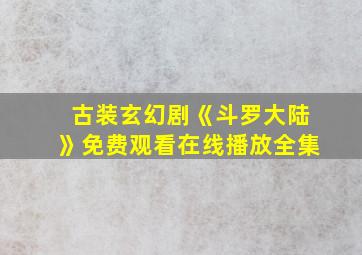 古装玄幻剧《斗罗大陆》免费观看在线播放全集